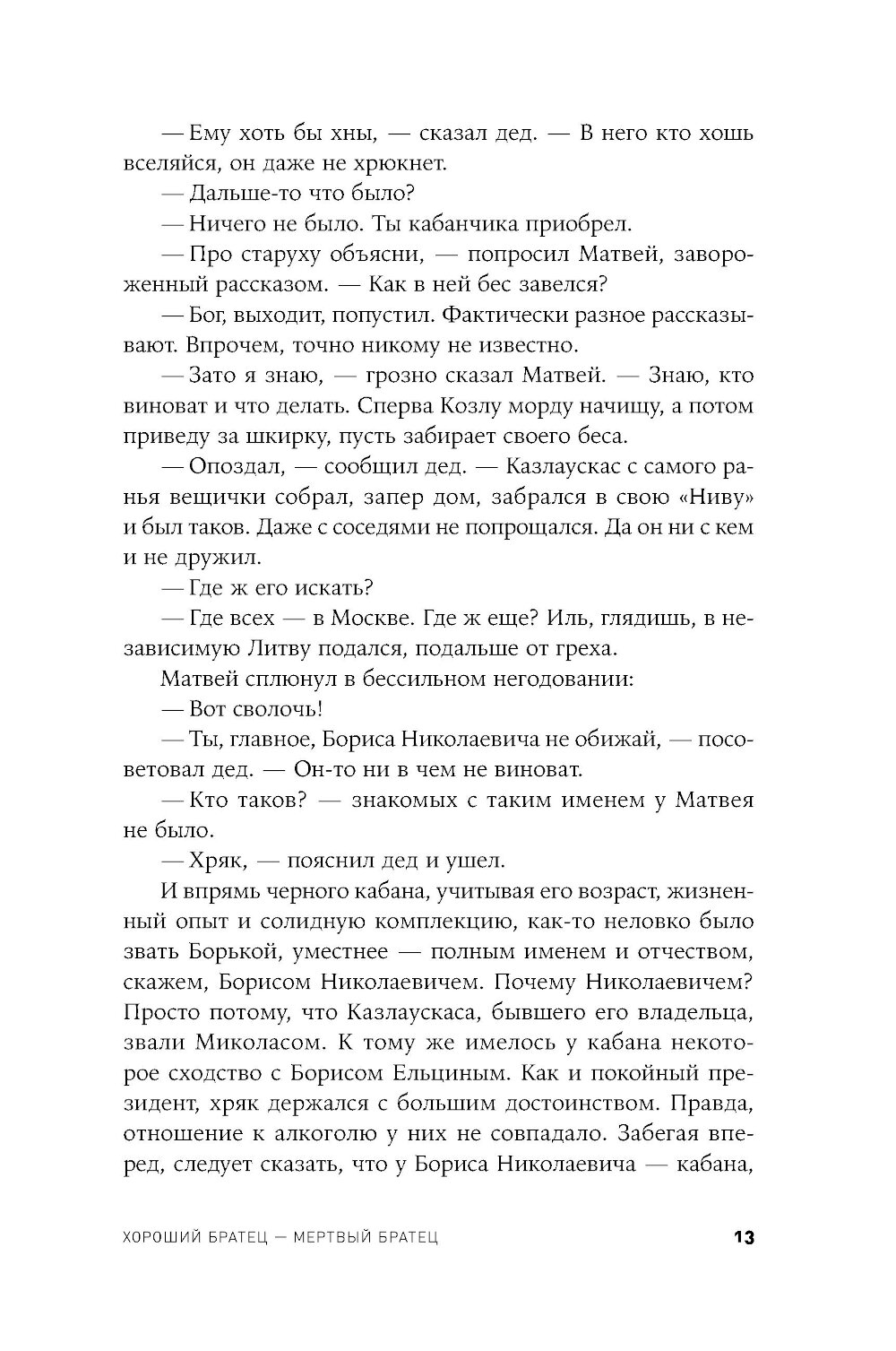 — Ему хоть бы хны, — сказал дед. — В него кто хошь вселяйся, он даже не хрюкнет.

— Дальше-то что было?

— Ничего не было. Ты кабанчика приобрел.

— Про старуху объясни, — попросил Матвей, завороженный рассказом. — Как в ней бес завелся?

— Бог, выходит, попустил. Фактически разное рассказывают. Впрочем, точно никому не известно.

— Зато я знаю, — грозно сказал Матвей. — Знаю, кто виноват и что делать. Сперва Козлу морду начищу, а потом приведу за шкирку, пусть забирает своего беса.

— Опоздал, — сообщил дед. — Казлаускас с самого ранья вещички собрал, запер дом, забрался в свою «Ниву» и был таков. Даже с соседями не попрощался. Да он ни с кем и не дружил.

— Где ж его искать?

— Где всех — в Москве. Где ж еще? Иль, глядишь, в независимую Литву подался, подальше от греха.

Матвей сплюнул в бессильном негодовании:

— Вот сволочь!

— Ты, главное, Бориса Николаевича не обижай, — посоветовал дед. — Он-то ни в чем не виноват.

— Кто таков? — знакомых с таким именем у Матвея не было.

— Хряк, — пояснил дед и ушел.

И впрямь черного кабана, учитывая его возраст, жизненный опыт и солидную комплекцию, как-то неловко было звать Борькой, уместнее — полным именем и отчеством, скажем, Борисом Николаевичем. Почему Николаевичем? Просто потому, что Казлаускаса, бывшего его владельца, звали Миколасом. К тому же имелось у кабана некоторое сходство с Борисом Ельциным. Как и покойный президент, хряк держался с большим достоинством. Правда, отношение к алкоголю у них не совпадало. Забегая вперед, следует сказать, что у Бориса Николаевича — кабана,

ХОРОШИЙ БРАТЕЦ — МЕРТВЫЙ БРАТЕЦ 13